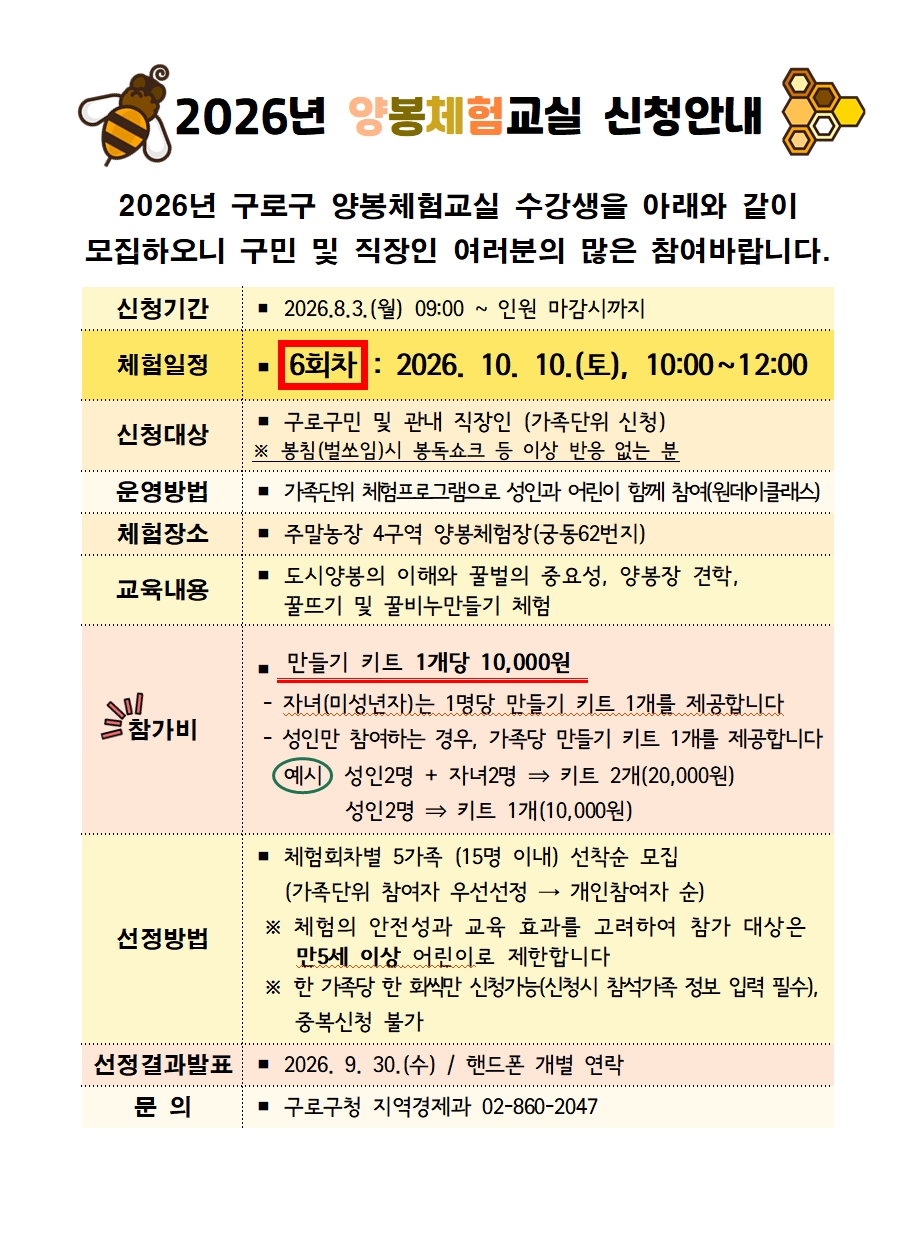 2026년 양봉체험교실 신청안내

2026년 구로구 양봉체험교실 수강생을 아래와 같이 모집하오니 구민 및 직장인 여러분의 많은 참여바랍니다.

| 신청기간 | ▪ 2026.8.3.(월) 09:00 ~ 인원 마감시까지 |
|---|---|
| 체험일정 | ▪ 6회차 : 2026. 10. 10.(토), 10:00~12:00 |
| 신청대상 | ▪ 구로구민 및 관내 직장인 (가족단위 신청) ※ 봉침(벌쏘임)시 봉독쇼크 등 이상 반응 없는 분 |
| 운영방법 | ▪ 가족단위 체험프로그램으로 성인과 어린이 함께 참여(원데이클래스) |
| 체험장소 | ▪ 주말농장 4구역 양봉체험장(궁동62번지) |
| 교육내용 | ▪ 도시양봉의 이해와 꿀벌의 중요성, 양봉장 견학, 꿀뜨기 및 꿀비누만들기 체험 |
| 참가비 | ▪ 만들기 키트 1개당 10,000원 - 자녀(미성년자)는 1명당 만들기 키트 1개를 제공합니다 - 성인만 참여하는 경우, 가족당 만들기 키트 1개를 제공합니다 예시 성인2명 + 자녀2명 ⇒ 키트 2개(20,000원) 성인2명 ⇒ 키트 1개(10,000원) |
| 선정방법 | ▪ 체험회차별 5가족 (15명 이내) 선착순 모집 (가족단위 참여자 우선선정 → 개인참여자 순) ※ 체험의 안전성과 교육 효과를 고려하여 참가 대상은 만5세 이상 어린이로 제한합니다 ※ 한 가족당 한 회씩만 신청가능(신청시 참석가족 정보 입력 필수), 중복신청 불가 |
| 선정결과발표 | ▪ 2026. 9. 30.(수) / 핸드폰 개별 연락 |
| 문 의 | ▪ 구로구청 지역경제과 02-860-2047 |